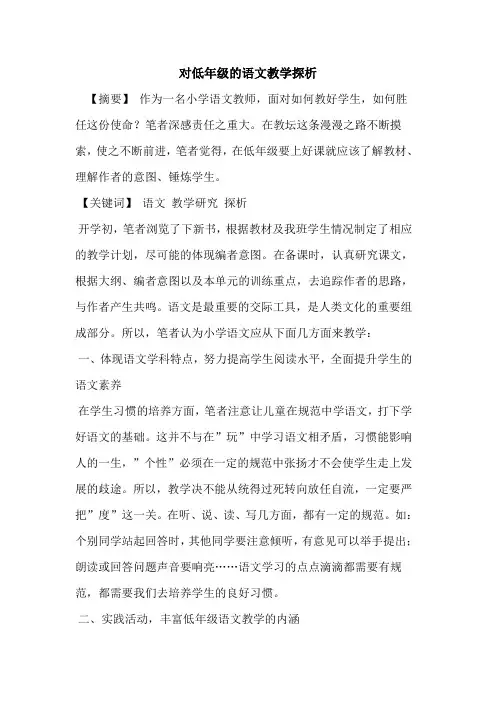 对低年级的语文教学探析

【摘要】 作为一名小学语文教师，面对如何教好学生，如何胜任这份使命？笔者深感责任之重大。在教坛这条漫漫之路不断摸索，使之不断前进，笔者觉得，在低年级要上好课就应该了解教材、理解作者的意图、锤炼学生。

【关键词】 语文 教学研究 探析

开学初，笔者浏览了下新书，根据教材及我班学生情况制定了相应的教学计划，尽可能的体现编者意图。在备课时，认真研究课文，根据大纲、编者意图以及本单元的训练重点，去追踪作者的思路，与作者产生共鸣。语文是最重要的交际工具，是人类文化的重要组成部分。所以，笔者认为小学语文应从下面几方面来教学：

一、体现语文学科特点，努力提高学生阅读水平，全面提升学生的语文素养

在学生习惯的培养方面，笔者注意让儿童在规范中学语文，打下学好语文的基础。这并不与在”玩”中学习语文相矛盾，习惯能影响人的一生，”个性”必须在一定的规范中张扬才不会使学生走上发展的歧途。所以，教学决不能从统得过死转向放任自流，一定要严把”度”这一关。在听、说、读、写几方面，都有一定的规范。如：个别同学站起回答时，其他同学要注意倾听，有意见可以举手提出；朗读或回答问题声音要响亮……语文学习的点点滴滴都需要有规范，都需要我们去培养学生的良好习惯。

二、实践活动，丰富低年级语文教学的内涵